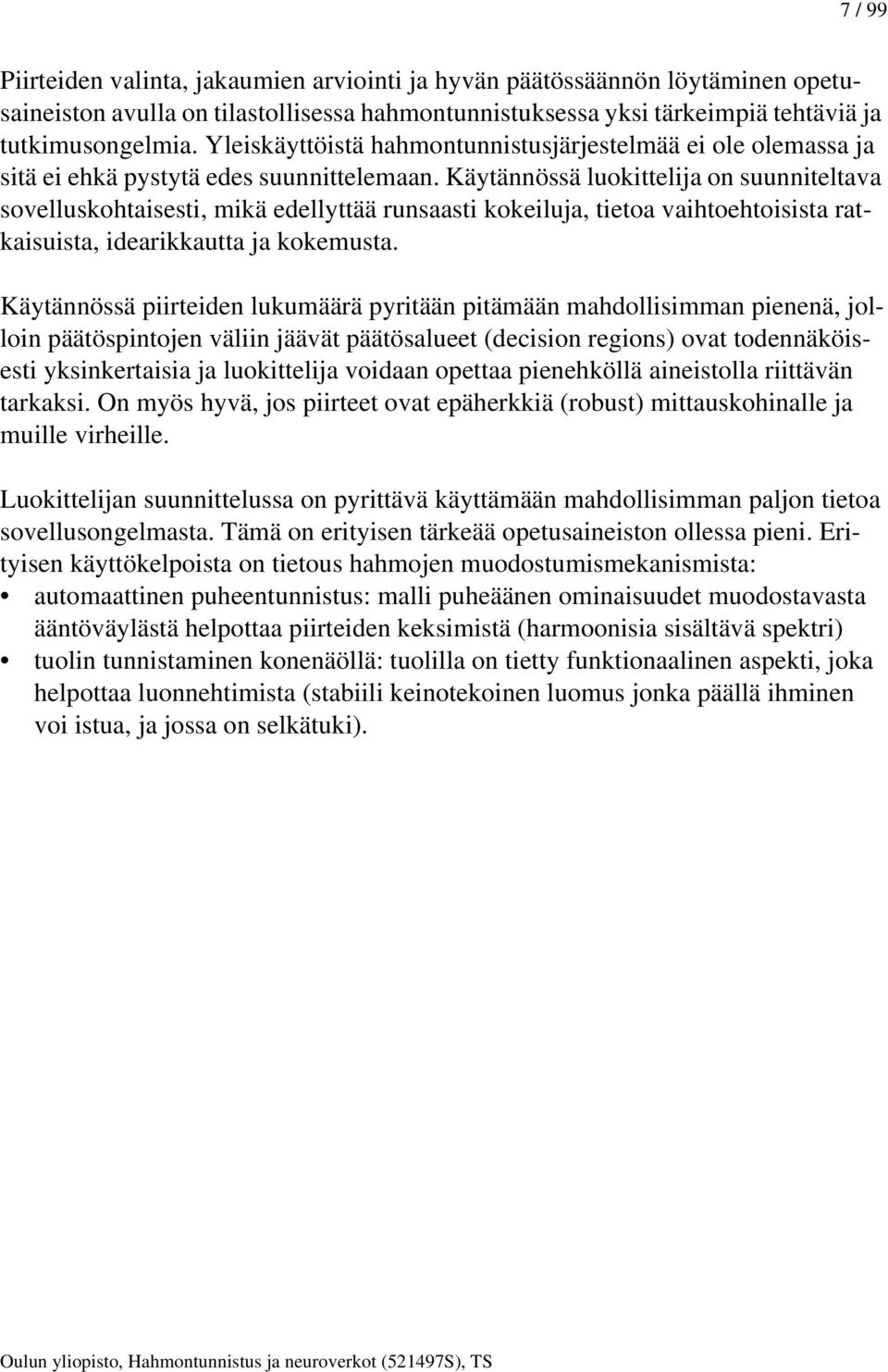 7 / 99

Piirteiden valinta, jakaumien arviointi ja hyvän päätössäännön löytäminen opetusaineiston avulla on tilastollisessa hahmontunnistuksessa yksi tärkeimpiä tehtäviä ja tutkimusongelmia. Yleiskäyttöistä hahmontunnistusjärjestelmää ei ole olemassa ja sitä ei ehkä pystytä edes suunnittelemaan. Käytännössä luokittelija on suunniteltava sovelluskohtaisesti, mikä edellyttää runsaasti kokeiluja, tietoa vaihtoehtoisista ratkaisuista, idearikkautta ja kokemusta.

Käytännössä piirteiden lukumäärä pyritään pitämään mahdollisimman pienenä, jolloin päätöspintojen väliin jäävät päätösalueet (decision regions) ovat todennäköisesti yksinkertaisia ja luokittelija voidaan opettaa pienehköllä aineistolla riittävän tarkaksi. On myös hyvä, jos piirteet ovat epäherkkiä (robust) mittauskohinalle ja muille virheille.

Luokittelijan suunnittelussa on pyrittävä käyttämään mahdollisimman paljon tietoa sovellusongelmasta. Tämä on erityisen tärkeää opetusaineiston ollessa pieni. Erityisen käyttökelpoista on tietous hahmojen muodostumismekanismista:
• automaattinen puheentunnistus: malli puheäänen ominaisuudet muodostavasta ääntöväylästä helpottaa piirteiden keksimistä (harmoonisia sisältävä spektri)
• tuolin tunnistaminen konenäöllä: tuolilla on tietty funktionaalinen aspekti, joka helpottaa luonnehtimista (stabiili keinotekoinen luomus jonka päällä ihminen voi istua, ja jossa on selkätuki).

Oulun yliopisto, Hahmontunnistus ja neuroverkot (521497S), TS